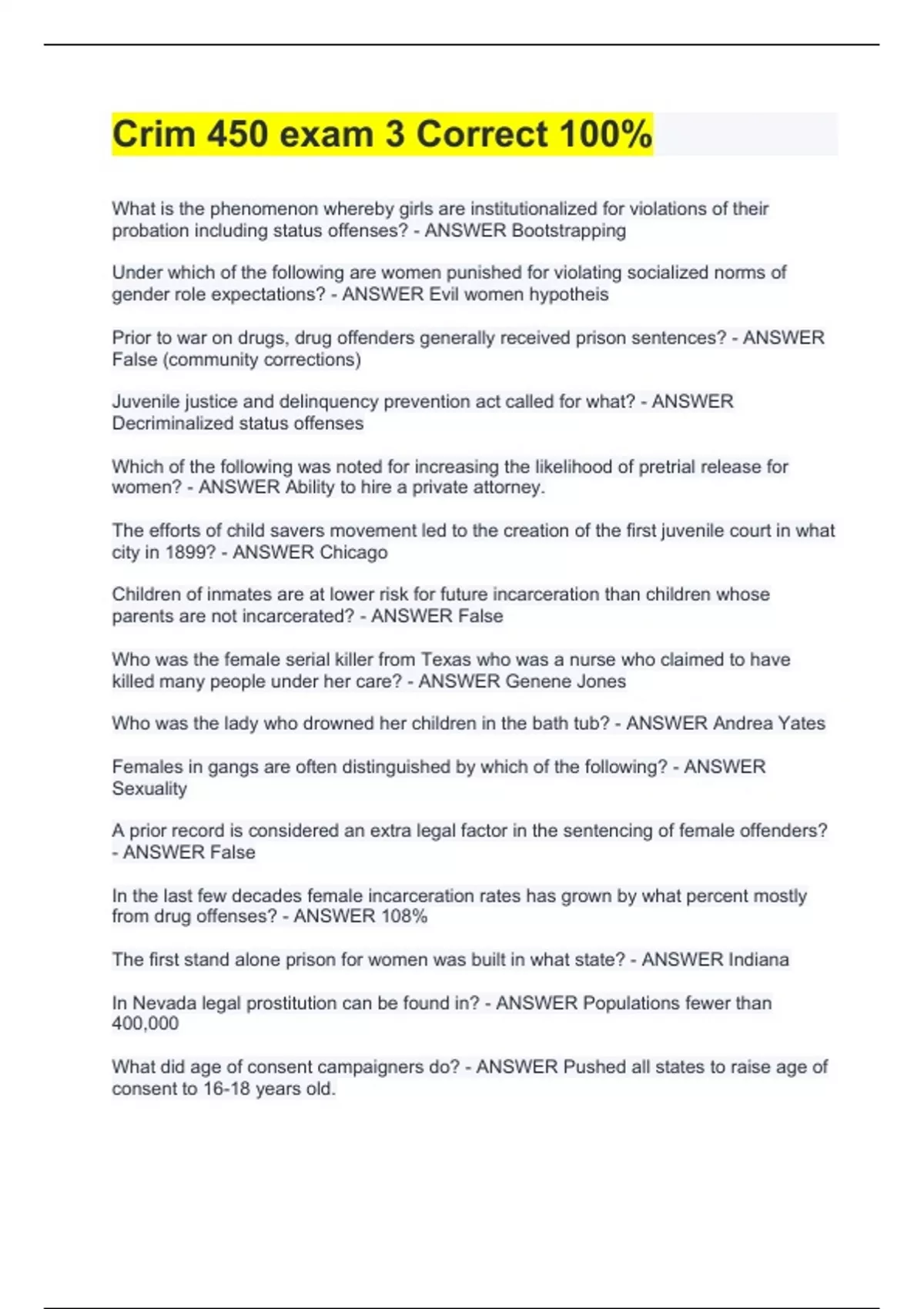 Crim 450 exam 3 Correct 100%

What is the phenomenon whereby girls are institutionalized for violations of their probation including status offenses? - ANSWER Bootstrapping

Under which of the following are women punished for violating socialized norms of gender role expectations? - ANSWER Evil women hypotheis

Prior to war on drugs, drug offenders generally received prison sentences? - ANSWER False (community corrections)

Juvenile justice and delinquency prevention act called for what? - ANSWER Decriminalized status offenses

Which of the following was noted for increasing the likelihood of pretrial release for women? - ANSWER Ability to hire a private attorney.

The efforts of child savers movement led to the creation of the first juvenile court in what city in 1899? - ANSWER Chicago

Children of inmates are at lower risk for future incarceration than children whose parents are not incarcerated? - ANSWER False

Who was the female serial killer from Texas who was a nurse who claimed to have killed many people under her care? - ANSWER Genene Jones

Who was the lady who drowned her children in the bath tub? - ANSWER Andrea Yates

Females in gangs are often distinguished by which of the following? - ANSWER Sexuality

A prior record is considered an extra legal factor in the sentencing of female offenders? - ANSWER False

In the last few decades female incarceration rates has grown by what percent mostly from drug offenses? - ANSWER 108%

The first stand alone prison for women was built in what state? - ANSWER Indiana

In Nevada legal prostitution can be found in? - ANSWER Populations fewer than 400,000

What did age of consent campaigners do? - ANSWER Pushed all states to raise age of consent to 16-18 years old.